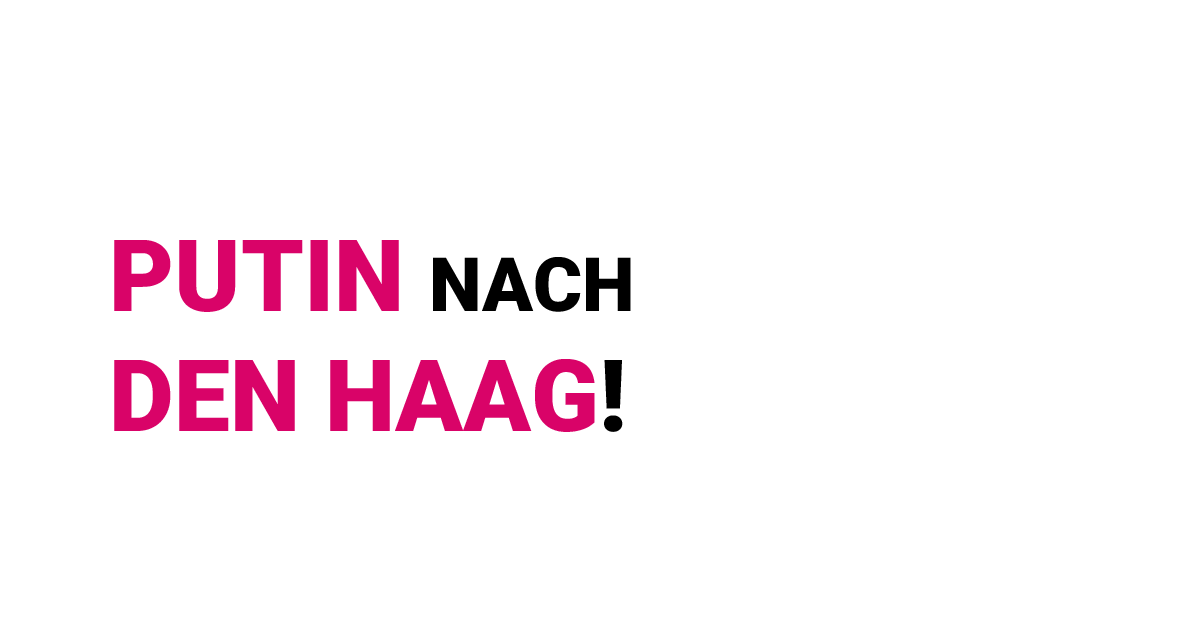 PUTIN NACH DEN HAAG!